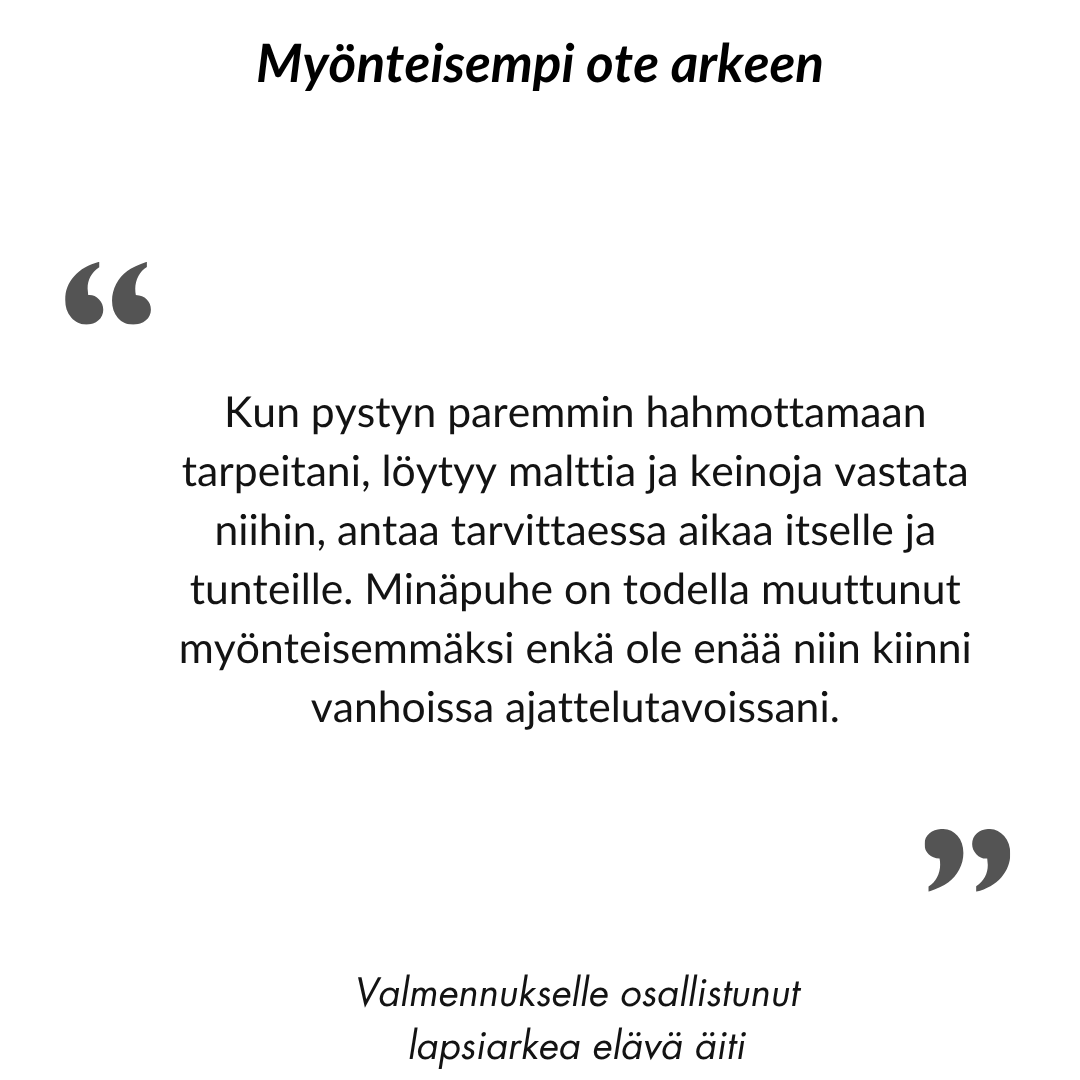 Myönteisempi ote arkeen

“

Kun pystyn paremmin hahmottamaan tarpeitani, löytyy malttia ja keinoja vastata niihin, antaa tarvittaessa aikaa itselle ja tunteille. Minäpuhe on todella muuttunut myönteisemmäksi enkä ole enää niin kiinni vanhoissa ajattelutavoissani.

”

Valmennukselle osallistunut lapsiarkea elävä äiti